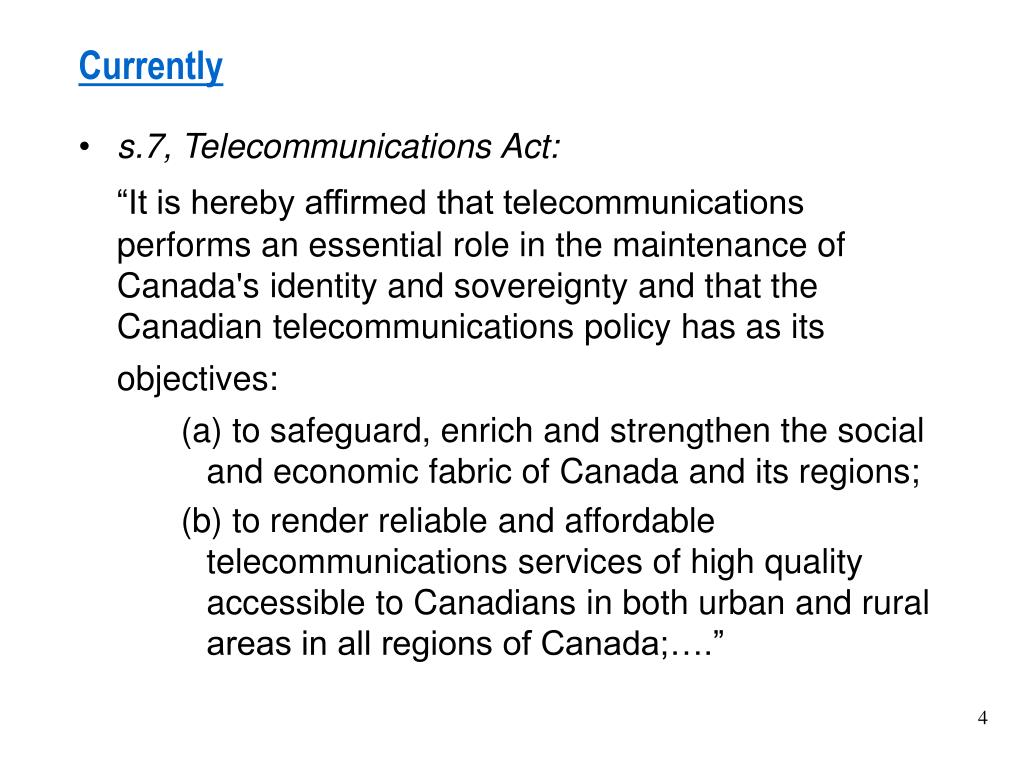 Currently

• s.7, Telecommunications Act:

“It is hereby affirmed that telecommunications performs an essential role in the maintenance of Canada's identity and sovereignty and that the Canadian telecommunications policy has as its objectives:

(a) to safeguard, enrich and strengthen the social and economic fabric of Canada and its regions;

(b) to render reliable and affordable telecommunications services of high quality accessible to Canadians in both urban and rural areas in all regions of Canada;….”

4